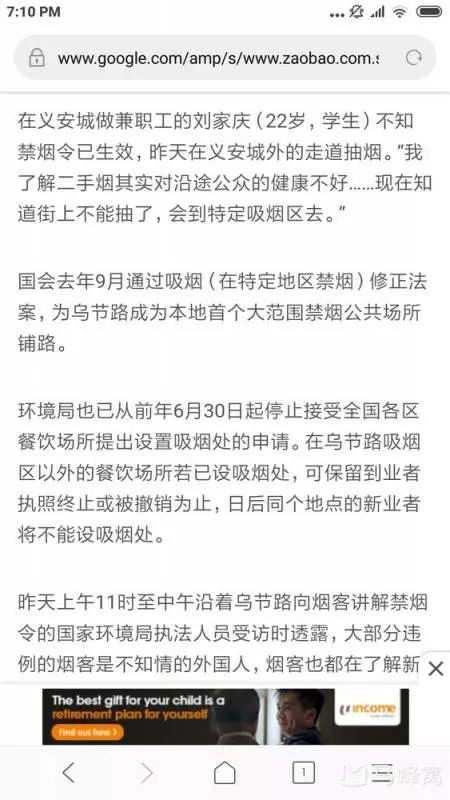 7:10 PM

www.google.com/amp/s/www.zaobao.com.s

在义安城做兼职工的刘家庆（22岁，学生）不知禁烟令已生效，昨天在义安城外的走道抽烟。“我了解二手烟其实对沿途公众的健康不好……现在知道街上不能抽了，会到特定吸烟区去。”

国会去年9月通过吸烟（在特定地区禁烟）修正法案，为乌节路成为本地首个大范围禁烟公共场所铺路。

环境局也已从前年6月30日起停止接受全国各区餐饮场所提出设置吸烟处的申请。在乌节路吸烟区以外的餐饮场所若已设吸烟处，可保留到业者执照终止或被撤销为止，日后同个地点的新业者将不能设吸烟处。

昨天上午11时至中午沿着乌节路向烟客讲解禁烟令的国家环境局执法人员受访时透露，大部分违例的烟客是不知情的外国人，烟客也都在了解新

The best gift for your child is a retirement plan for yourself
Find out how
income

1

马蜂窝